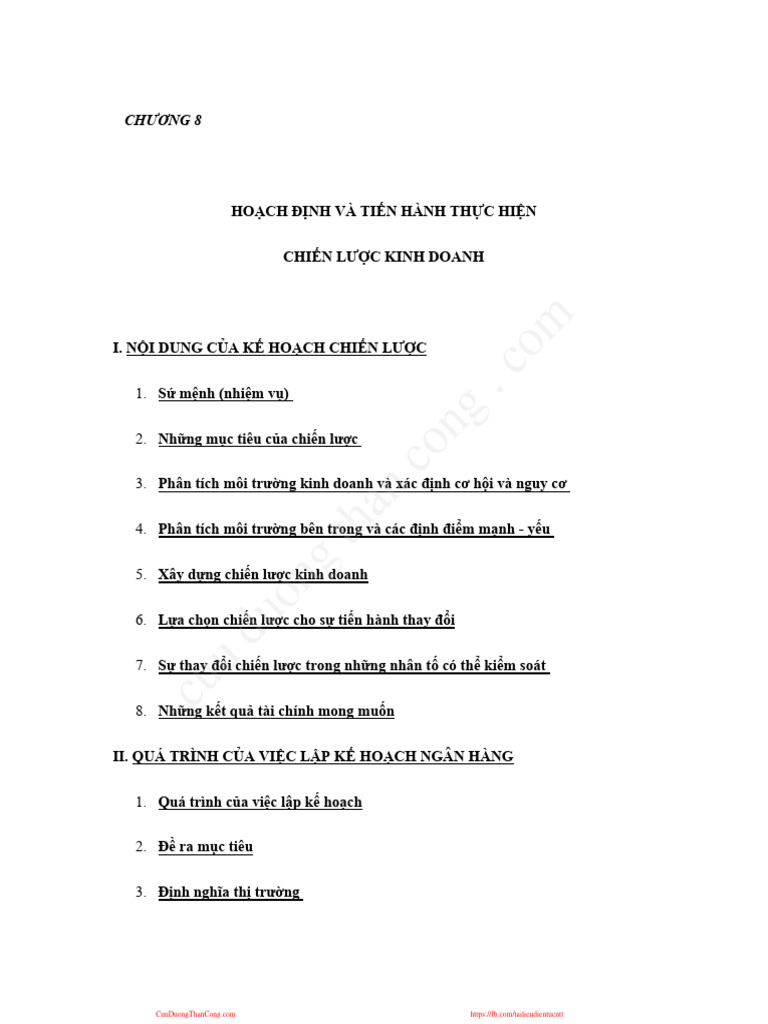 CHƯƠNG 8

HOẠCH ĐỊNH VÀ TIẾN HÀNH THỰC HIỆN

CHIẾN LƯỢC KINH DOANH

I. NỘI DUNG CỦA KẾ HOẠCH CHIẾN LƯỢC

1. Sứ mệnh (nhiệm vụ)

2. Những mục tiêu của chiến lược

3. Phân tích môi trường kinh doanh và xác định cơ hội và nguy cơ

4. Phân tích môi trường bên trong và các định điểm mạnh - yếu

5. Xây dựng chiến lược kinh doanh

6. Lựa chọn chiến lược cho sự tiến hành thay đổi

7. Sự thay đổi chiến lược trong những nhân tố có thể kiểm soát

8. Những kết quả tài chính mong muốn

II. QUÁ TRÌNH CỦA VIỆC LẬP KẾ HOẠCH NGÂN HÀNG

1. Quá trình của việc lập kế hoạch

2. Đề ra mục tiêu

3. Định nghĩa thị trường

cuu duong than cong . com

CuuDuongThanCong.com https://fb.com/tailieudientucntt